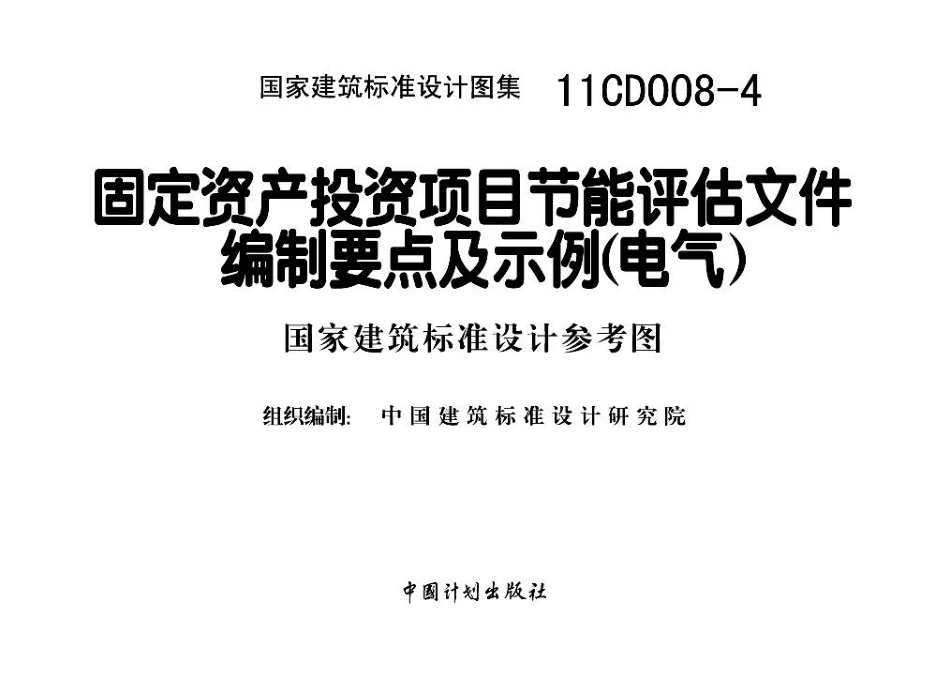 国家建筑标准设计图集 11CD008-4

固定资产投资项目节能评估文件
编制要点及示例(电气)

国家建筑标准设计参考图

组织编制: 中国建筑标准设计研究院

中国计划出版社